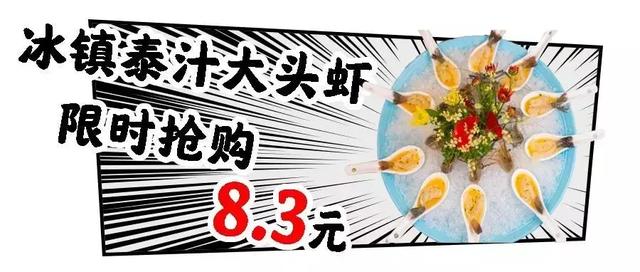 冰镇泰汁大头虾
限时抢购
8.3元